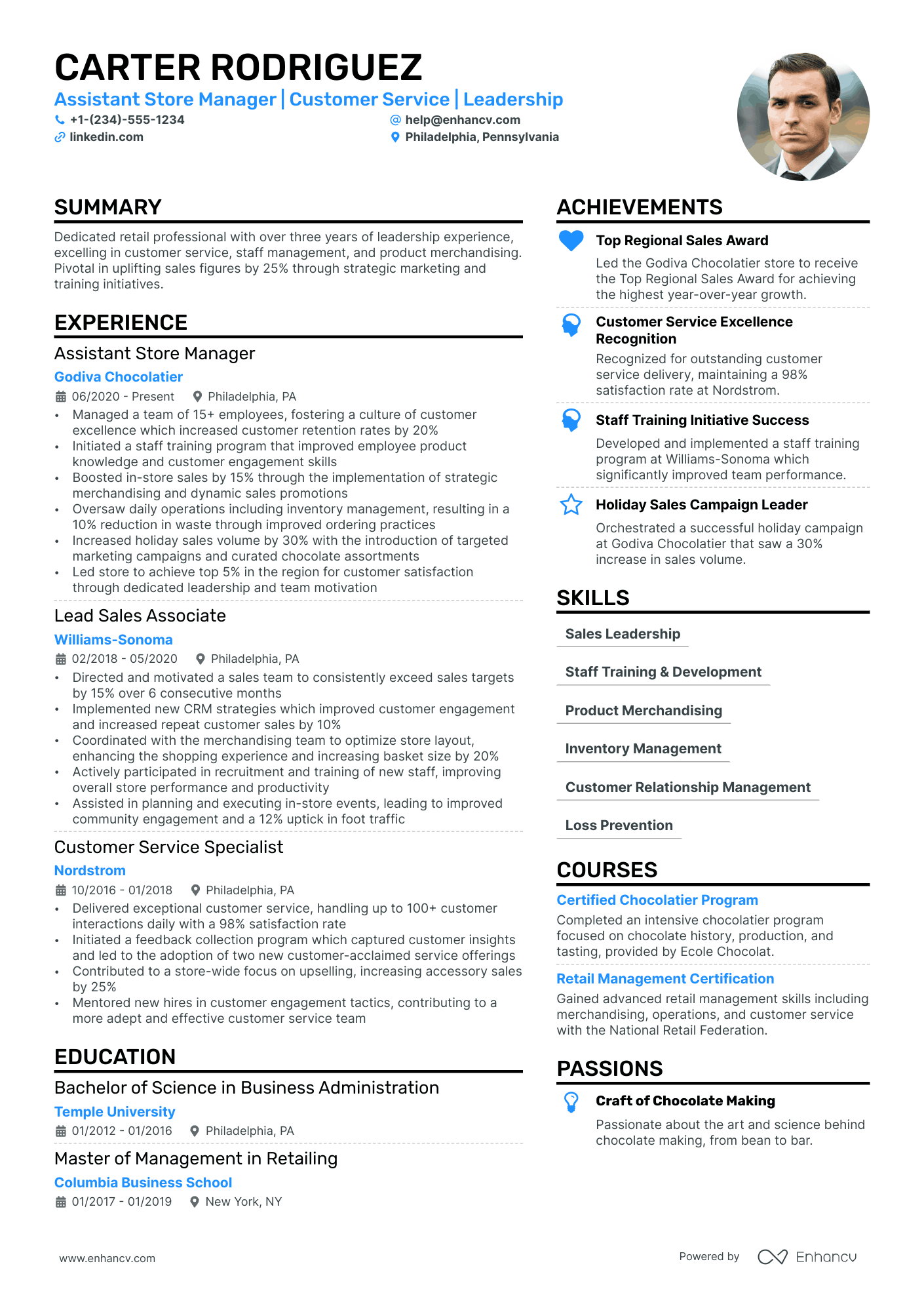 CARTER RODRIGUEZ
Assistant Store Manager | Customer Service | Leadership
+1-(234)-555-1234
help@enhancv.com
linkedin.com
Philadelphia, Pennsylvania

SUMMARY
Dedicated retail professional with over three years of leadership experience, excelling in customer service, staff management, and product merchandising. Pivotal in uplifting sales figures by 25% through strategic marketing and training initiatives.

EXPERIENCE
Assistant Store Manager
Godiva Chocolatier
06/2020 - Present
Philadelphia, PA
• Managed a team of 15+ employees, fostering a culture of customer excellence which increased customer retention rates by 20%
• Initiated a staff training program that improved employee product knowledge and customer engagement skills
• Boosted in-store sales by 15% through the implementation of strategic merchandising and dynamic sales promotions
• Oversaw daily operations including inventory management, resulting in a 10% reduction in waste through improved ordering practices
• Increased holiday sales volume by 30% with the introduction of targeted marketing campaigns and curated chocolate assortments
• Led store to achieve top 5% in the region for customer satisfaction through dedicated leadership and team motivation

Lead Sales Associate
Williams-Sonoma
02/2018 - 05/2020
Philadelphia, PA
• Directed and motivated a sales team to consistently exceed sales targets by 15% over 6 consecutive months
• Implemented new CRM strategies which improved customer engagement and increased repeat customer sales by 10%
• Coordinated with the merchandising team to optimize store layout, enhancing the shopping experience and increasing basket size by 20%
• Actively participated in recruitment and training of new staff, improving overall store performance and productivity
• Assisted in planning and executing in-store events, leading to improved community engagement and a 12% uptick in foot traffic

Customer Service Specialist
Nordstrom
10/2016 - 01/2018
Philadelphia, PA
• Delivered exceptional customer service, handling up to 100+ customer interactions daily with a 98% satisfaction rate
• Initiated a feedback collection program which captured customer insights and led to the adoption of two new customer-acclaimed service offerings
• Contributed to a store-wide focus on upselling, increasing accessory sales by 25%
• Mentored new hires in customer engagement tactics, contributing to a more adept and effective customer service team

EDUCATION
Bachelor of Science in Business Administration
Temple University
01/2012 - 01/2016
Philadelphia, PA

Master of Management in Retailing
Columbia Business School
01/2017 - 01/2019
New York, NY

ACHIEVEMENTS
Top Regional Sales Award
Led the Godiva Chocolatier store to receive the Top Regional Sales Award for achieving the highest year-over-year growth.

Customer Service Excellence Recognition
Recognized for outstanding customer service delivery, maintaining a 98% satisfaction rate at Nordstrom.

Staff Training Initiative Success
Developed and implemented a staff training program at Williams-Sonoma which significantly improved team performance.

Holiday Sales Campaign Leader
Orchestrated a successful holiday campaign at Godiva Chocolatier that saw a 30% increase in sales volume.

SKILLS
Sales Leadership
Staff Training & Development
Product Merchandising
Inventory Management
Customer Relationship Management
Loss Prevention

COURSES
Certified Chocolatier Program
Completed an intensive chocolatier program focused on chocolate history, production, and tasting, provided by Ecole Chocolat.

Retail Management Certification
Gained advanced retail management skills including merchandising, operations, and customer service with the National Retail Federation.

PASSIONS
Craft of Chocolate Making
Passionate about the art and science behind chocolate making, from bean to bar.

www.enhancv.com
Powered by Enhancv